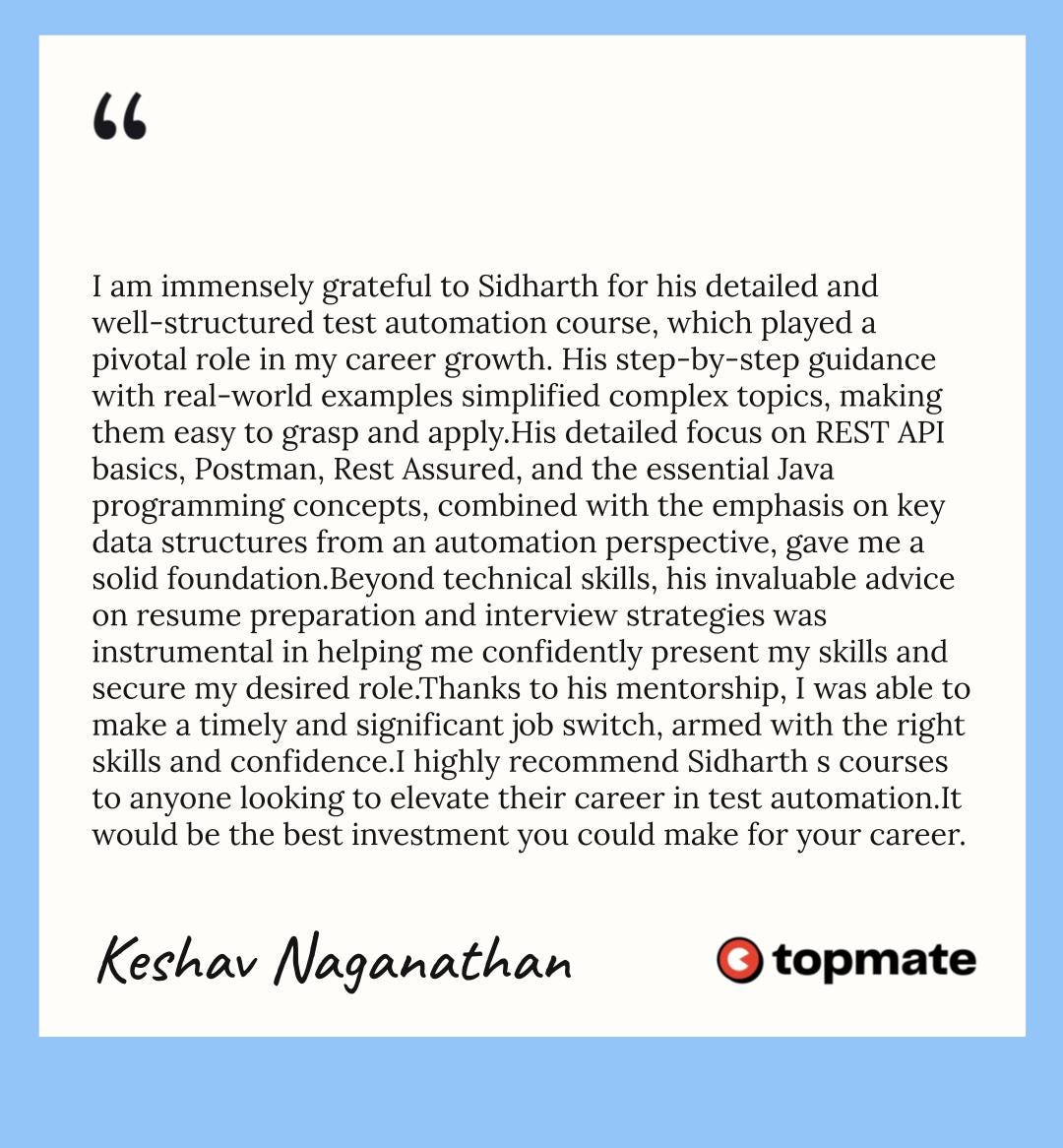 “

I am immensely grateful to Sidharth for his detailed and well-structured test automation course, which played a pivotal role in my career growth. His step-by-step guidance with real-world examples simplified complex topics, making them easy to grasp and apply.His detailed focus on REST API basics, Postman, Rest Assured, and the essential Java programming concepts, combined with the emphasis on key data structures from an automation perspective, gave me a solid foundation.Beyond technical skills, his invaluable advice on resume preparation and interview strategies was instrumental in helping me confidently present my skills and secure my desired role.Thanks to his mentorship, I was able to make a timely and significant job switch, armed with the right skills and confidence.I highly recommend Sidharth s courses to anyone looking to elevate their career in test automation.It would be the best investment you could make for your career.

Keshav Naganathan

topmate